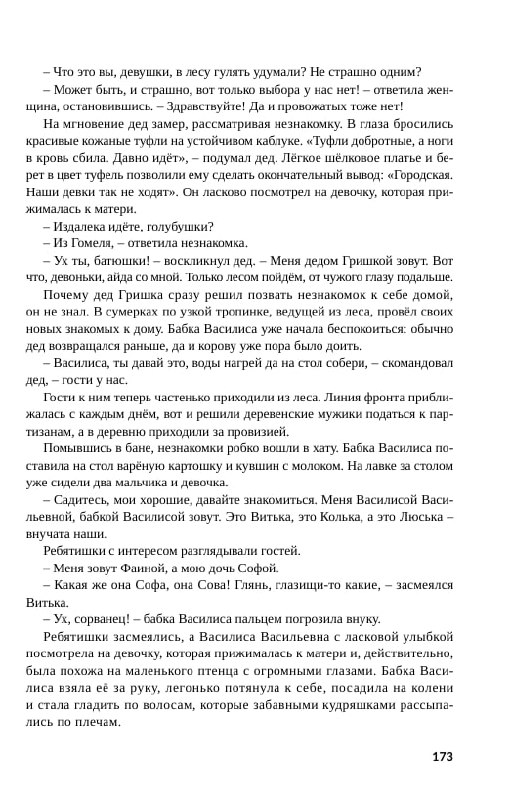 – Что это вы, девушки, в лесу гулять удумали? Не страшно одним?

– Может быть, и страшно, вот только выбора у нас нет! – ответила женщина, остановившись. – Здравствуйте! Да и провожатых тоже нет!

На мгновение дед замер, рассматривая незнакомку. В глаза бросились красивые кожаные туфли на устойчивом каблуке. «Туфли добротные, а ноги в кровь сбила. Давно идёт», – подумал дед. Лёгкое шёлковое платье и берет в цвет туфель позволили ему сделать окончательный вывод: «Городская. Наши девки так не ходят». Он ласково посмотрел на девочку, которая прижималась к матери.

– Издалека идёте, голубушки?

– Из Гомеля, – ответила незнакомка.

– Ух ты, батюшки! – воскликнул дед. – Меня дедом Гришкой зовут. Вот что, девоньки, айда со мной. Только лесом пойдём, от чужого глазу подальше.

Почему дед Гришка сразу решил позвать незнакомок к себе домой, он не знал. В сумерках по узкой тропинке, ведущей из леса, провёл своих новых знакомых к дому. Бабка Василиса уже начала беспокоиться: обычно дед возвращался раньше, да и корову уже пора было доить.

– Василиса, ты давай это, воды нагрей да на стол собери, – скомандовал дед, – гости у нас.

Гости к ним теперь частенько приходили из леса. Линия фронта приближалась с каждым днём, вот и решили деревенские мужики податься к партизанам, а в деревню приходили за провизией.

Помывшись в бане, незнакомки робко вошли в хату. Бабка Василиса поставила на стол варёную картошку и кувшин с молоком. На лавке за столом уже сидели два мальчика и девочка.

– Садитесь, мои хорошие, давайте знакомиться. Меня Василисой Васильевной, бабкой Василисой зовут. Это Витька, это Колька, а это Люська – внучата наши.

Ребятишки с интересом разглядывали гостей.

– Меня зовут Фаиной, а мою дочь Софой.

– Какая же она Софа, она Сова! Глянь, глазищи-то какие, – засмеялся Витька.

– Ух, сорванец! – бабка Василиса пальцем погрозила внуку.

Ребятишки засмеялись, а Василиса Васильевна с ласковой улыбкой посмотрела на девочку, которая прижималась к матери и, действительно, была похожа на маленького птенца с огромными глазами. Бабка Василиса взяла её за руку, легонько потянула к себе, посадила на колени и стала гладить по волосам, которые забавными кудряшками рассыпались по плечам.

173